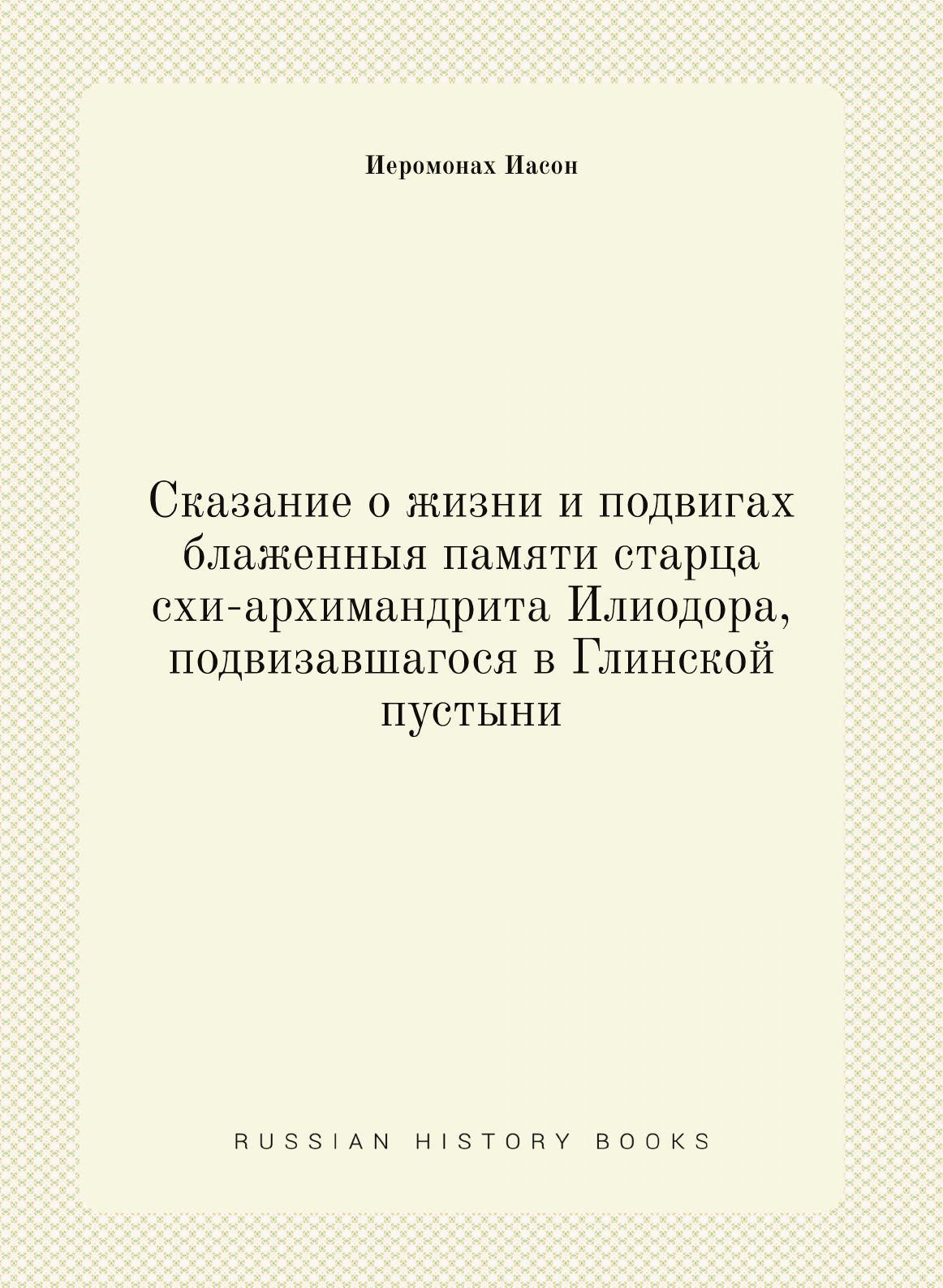 Иеромонах Иасон

Сказание о жизни и подвигах блаженныя памяти старца схи-архимандрита Илиодора, подвизавшагося в Глинской пустыни

RUSSIAN HISTORY BOOKS